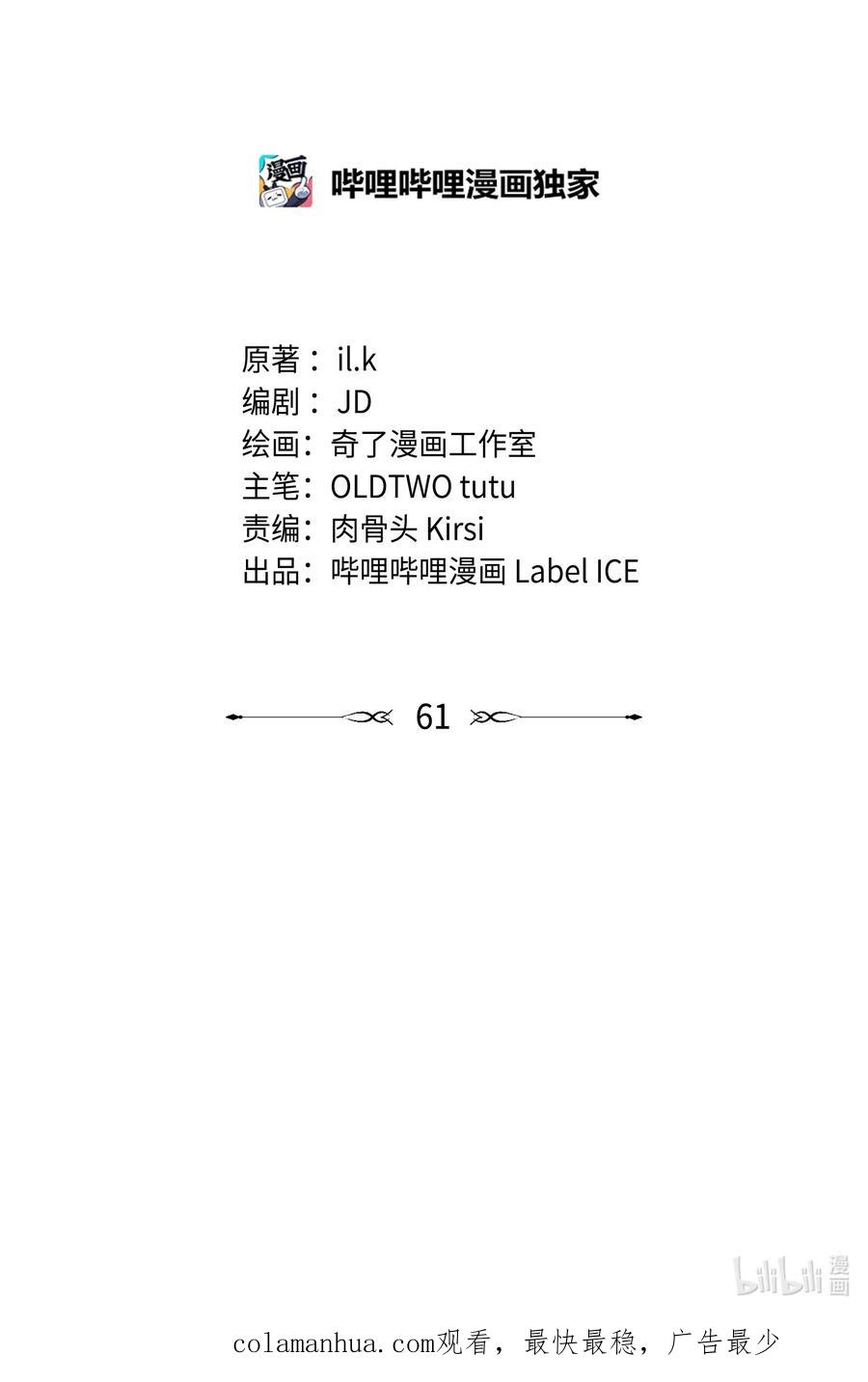 漫画

哔哩哔哩漫画独家

原著：il.k
编剧：JD
绘画：奇了漫画工作室
主笔：OLDTWO tutu
责编：肉骨头 Kirsi
出品：哔哩哔哩漫画 Label ICE

61

colamanhua.com观看，最快最稳，广告最少

bilibili漫画